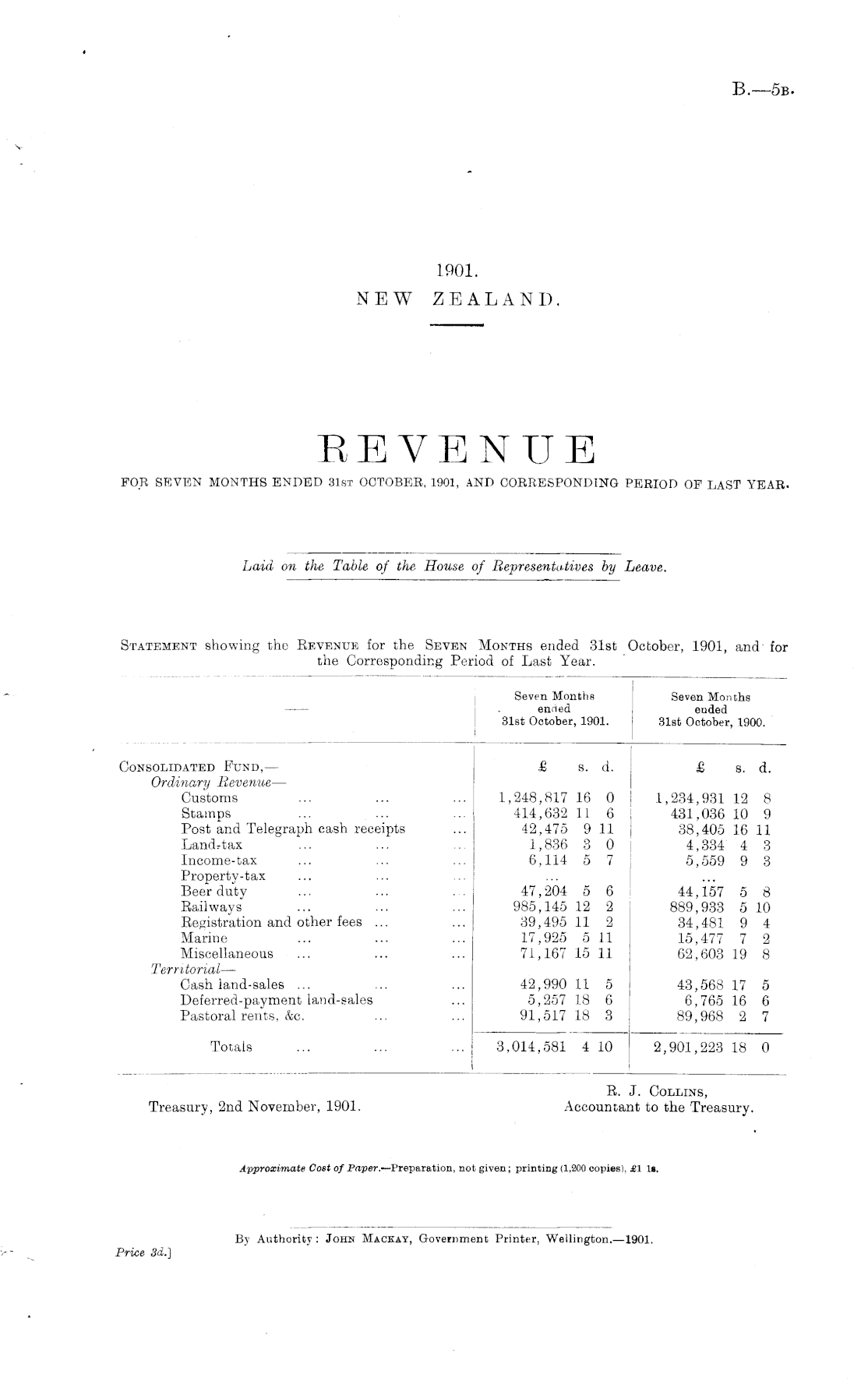 B.—5B.

1901.
NEW ZEALAND.

REVENUE
FOR SEVEN MONTHS ENDED 31ST OCTOBER, 1901, AND CORRESPONDING PERIOD OF LAST YEAR.

Laid on the Table of the House of Representatives by Leave.

STATEMENT showing the REVENUE for the SEVEN MONTHS ended 31st October, 1901, and for the Corresponding Period of Last Year.

| — | Seven Months ended 31st October, 1901. | Seven Months ended 31st October, 1900. |
|---|---|---|
| CONSOLIDATED FUND,— | £ s. d. | £ s. d. |
| Ordinary Revenue— | | |
| Customs | 1,248,817 16 0 | 1,234,931 12 8 |
| Stamps | 414,632 11 6 | 431,036 10 9 |
| Post and Telegraph cash receipts | 42,475 9 11 | 38,405 16 11 |
| Land-tax | 1,836 3 0 | 4,334 4 3 |
| Income-tax | 6,114 5 7 | 5,559 9 3 |
| Property-tax | ... | ... |
| Beer duty | 47,204 5 6 | 44,157 5 8 |
| Railways | 985,145 12 2 | 889,933 5 10 |
| Registration and other fees | 39,495 11 2 | 34,481 9 4 |
| Marine | 17,925 5 11 | 15,477 7 2 |
| Miscellaneous | 71,167 15 11 | 62,603 19 8 |
| Territorial— | | |
| Cash land-sales | 42,990 11 5 | 43,568 17 5 |
| Deferred-payment land-sales | 5,257 18 6 | 6,765 16 6 |
| Pastoral rents, &c. | 91,517 18 3 | 89,968 2 7 |
| Totals | 3,014,581 4 10 | 2,901,223 18 0 |

Treasury, 2nd November, 1901.

R. J. COLLINS,
Accountant to the Treasury.

Approximate Cost of Paper.—Preparation, not given; printing (1,200 copies), £1 1s.

By Authority: JOHN MACKAY, Government Printer, Wellington.—1901.
Price 3d.]